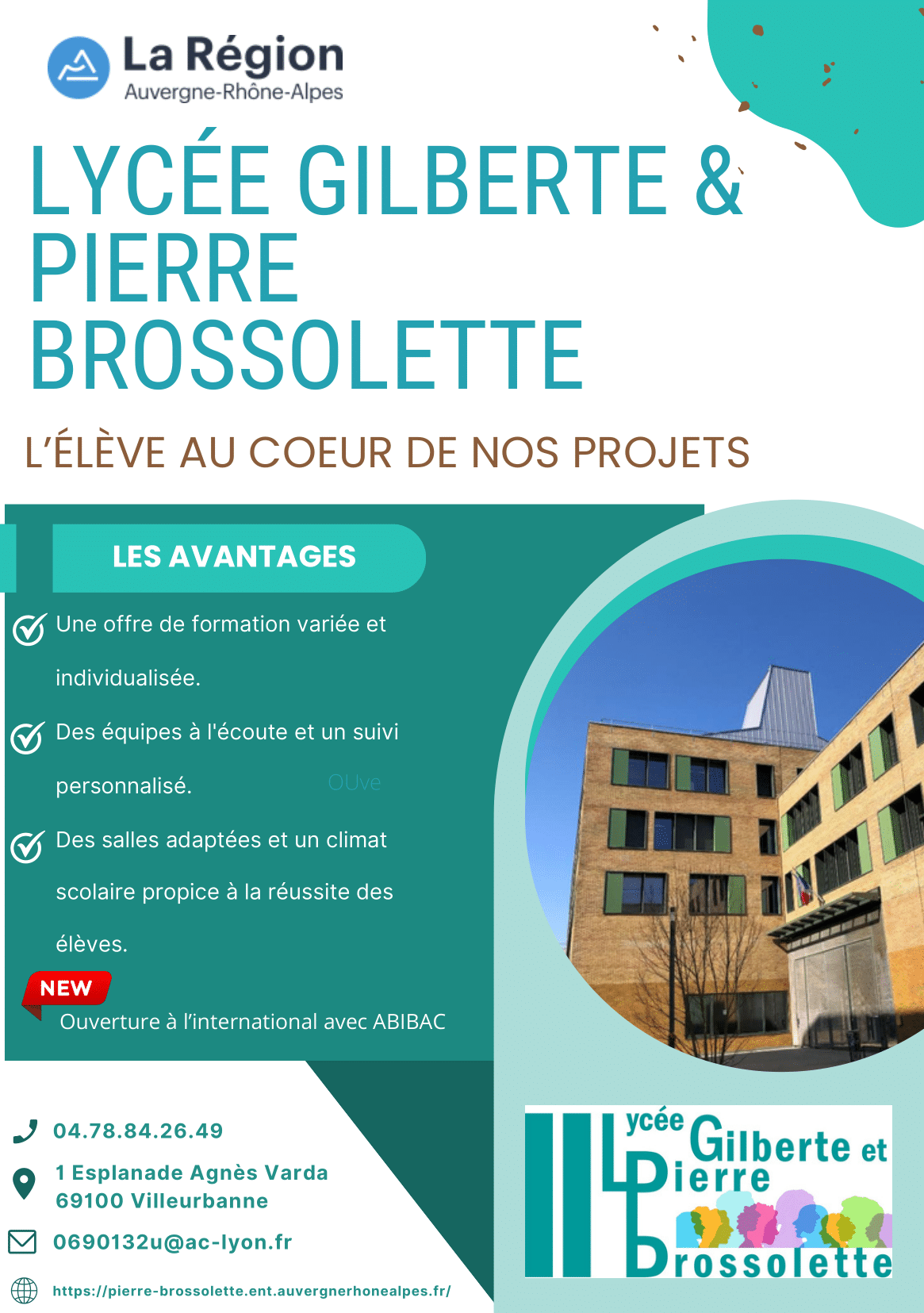 La Région
Auvergne-Rhône-Alpes

LYCÉE GILBERTE & PIERRE BROSSOLETTE

L'ÉLÈVE AU COEUR DE NOS PROJETS

LES AVANTAGES

Une offre de formation variée et individualisée.

Des équipes à l'écoute et un suivi personnalisé.

OUve

Des salles adaptées et un climat scolaire propice à la réussite des élèves.

NEW
Ouverture à l'international avec ABIBAC

04.78.84.26.49

1 Esplanade Agnès Varda
69100 Villeurbanne

0690132u@ac-lyon.fr

https://pierre-brossolette.ent.auvergnerhonealpes.fr/

Lycée Gilberte et Pierre Brossolette